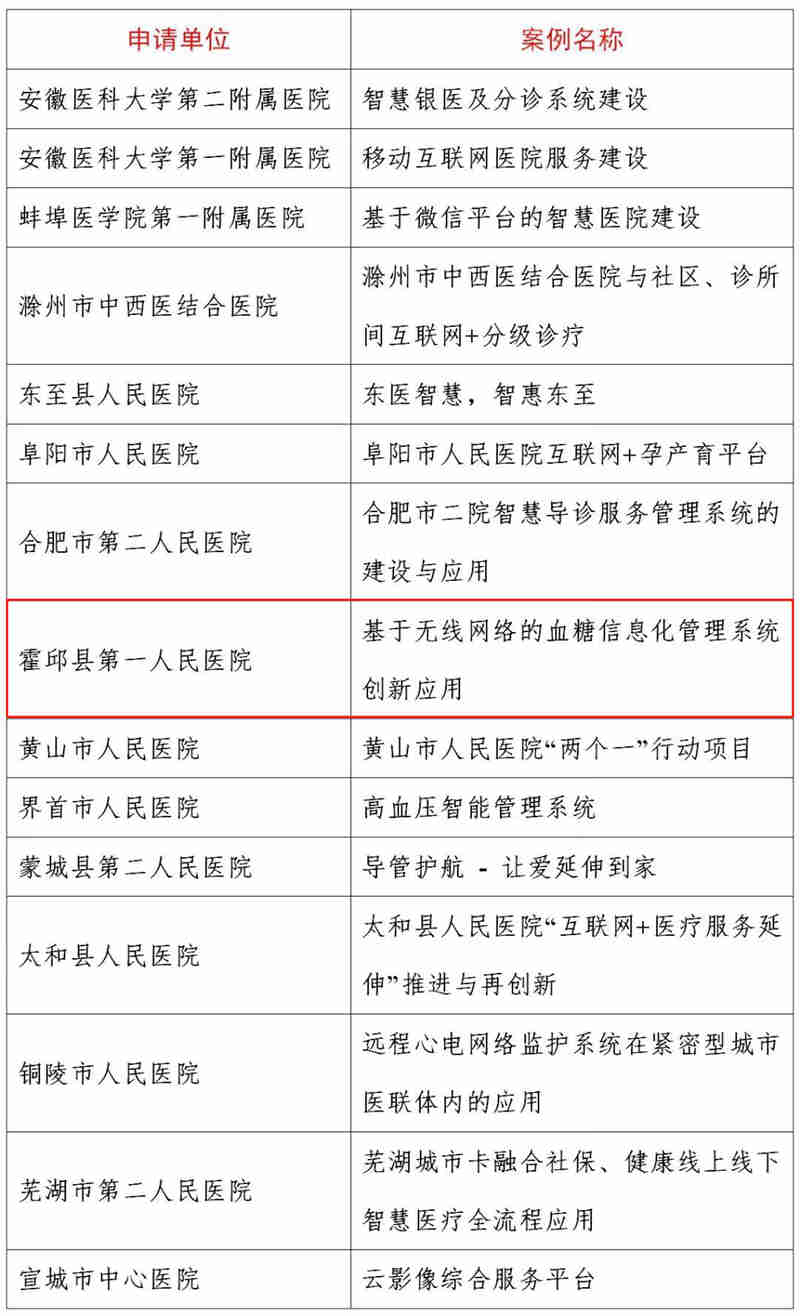 | 申请单位 | 案例名称 |
|---|---|
| 安徽医科大学第二附属医院 | 智慧银医及分诊系统建设 |
| 安徽医科大学第一附属医院 | 移动互联网医院服务建设 |
| 蚌埠医学院第一附属医院 | 基于微信平台的智慧医院建设 |
| 滁州市中西医结合医院 | 滁州市中西医结合医院与社区、诊所间互联网+分级诊疗 |
| 东至县人民医院 | 东医智慧，智惠东至 |
| 阜阳市人民医院 | 阜阳市人民医院互联网+孕产育平台 |
| 合肥市第二人民医院 | 合肥市二院智慧导诊服务管理系统的建设与应用 |
| 霍邱县第一人民医院 | 基于无线网络的血糖信息化管理系统创新应用 |
| 黄山市人民医院 | 黄山市人民医院“两个一”行动项目 |
| 界首市人民医院 | 高血压智能管理系统 |
| 蒙城县第二人民医院 | 导管护航 - 让爱延伸到家 |
| 太和县人民医院 | 太和县人民医院“互联网+医疗服务延伸”推进与再创新 |
| 铜陵市人民医院 | 远程心电网络监护系统在紧密型城市医联体内的应用 |
| 芜湖市第二人民医院 | 芜湖城市卡融合社保、健康线上线下智慧医疗全流程应用 |
| 宣城市中心医院 | 云影像综合服务平台 |